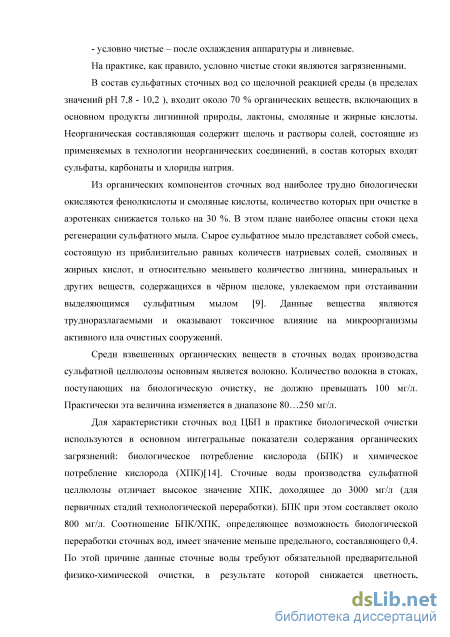 - условно чистые – после охлаждения аппаратуры и ливневые.

На практике, как правило, условно чистые стоки являются загрязненными.

В состав сульфатных сточных вод со щелочной реакцией среды (в пределах значений pH 7,8 - 10,2 ), входит около 70 % органических веществ, включающих в основном продукты лигнинной природы, лактоны, смоляные и жирные кислоты. Неорганическая составляющая содержит щелочь и растворы солей, состоящие из применяемых в технологии неорганических соединений, в состав которых входят сульфаты, карбонаты и хлориды натрия.

Из органических компонентов сточных вод наиболее трудно биологически окисляются фенолкислоты и смоляные кислоты, количество которых при очистке в аэротенках снижается только на 30 %. В этом плане наиболее опасны стоки цеха регенерации сульфатного мыла. Сырое сульфатное мыло представляет собой смесь, состоящую из приблизительно равных количеств натриевых солей, смоляных и жирных кислот, и относительно меньшего количество лигнина, минеральных и других веществ, содержащихся в чёрном щелоке, увлекаемом при отстаивании выделяющимся сульфатным мылом [9]. Данные вещества являются трудноразлагаемыми и оказывают токсичное влияние на микроорганизмы активного ила очистных сооружений.

Среди взвешенных органических веществ в сточных водах производства сульфатной целлюлозы основным является волокно. Количество волокна в стоках, поступающих на биологическую очистку, не должно превышать 100 мг/л. Практически эта величина изменяется в диапазоне 80…250 мг/л.

Для характеристики сточных вод ЦБП в практике биологической очистки используются в основном интегральные показатели содержания органических загрязнений: биологическое потребление кислорода (БПК) и химическое потребление кислорода (ХПК)[14]. Сточные воды производства сульфатной целлюлозы отличает высокое значение ХПК, доходящее до 3000 мг/л (для первичных стадий технологической переработки). БПК при этом составляет около 800 мг/л. Соотношение БПК/ХПК, определяющее возможность биологической переработки сточных вод, имеет значение меньше предельного, составляющего 0,4. По этой причине данные сточные воды требуют обязательной предварительной физико-химической очистки, в результате которой снижается цветность,

dsLib.net
библиотека диссертаций